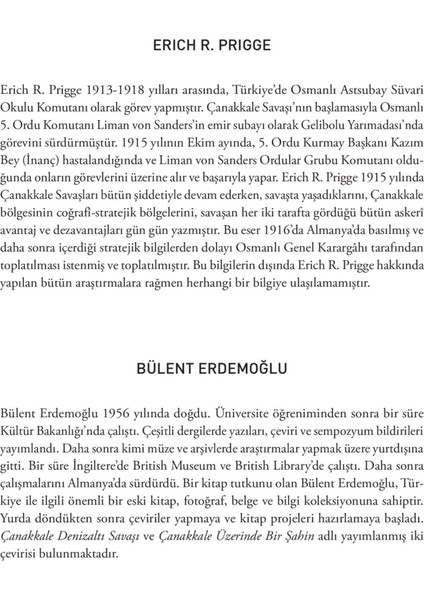 ERICH R. PRIGGE

Erich R. Prigge 1913-1918 yılları arasında, Türkiye'de Osmanlı Astsubay Süvari Okulu Komutanı olarak görev yapmıştır. Çanakkale Savaşı'nın başlamasıyla Osmanlı 5. Ordu Komutanı Liman von Sanders'in emir subayı olarak Gelibolu Yarımadası'nda görevini sürdürmüştür. 1915 yılının Ekim ayında, 5. Ordu Kurmay Başkanı Kazım Bey (İnanç) hastalandığında ve Liman von Sanders Ordular Grubu Komutanı olduğunda onların görevlerini üzerine alır ve başarıyla yapar. Erich R. Prigge 1915 yılında Çanakkale Savaşları bütün şiddetiyle devam ederken, savaşta yaşadıklarını, Çanakkale bölgesinin coğrafi-stratejik bölgelerini, savaşan her iki tarafta gördüğü bütün askerî avantaj ve dezavantajları gün gün yazmıştır. Bu eser 1916'da Almanya'da basılmış ve daha sonra içerdiği stratejik bilgilerden dolayı Osmanlı Genel Karargâhı tarafından toplatılması istenmiş ve toplatılmıştır. Bu bilgilerin dışında Erich R. Prigge hakkında yapılan bütün araştırmalara rağmen herhangi bir bilgiye ulaşılamamıştır.

BÜLENT ERDEMOĞLU

Bülent Erdemoğlu 1956 yılında doğdu. Üniversite öğreniminden sonra bir süre Kültür Bakanlığı'nda çalıştı. Çeşitli dergilerde yazıları, çeviri ve sempozyum bildirileri yayımlandı. Daha sonra kimi müze ve arşivlerde araştırmalar yapmak üzere yurtdışına gitti. Bir süre İngiltere'de British Museum ve British Library'de çalıştı. Daha sonra çalışmalarını Almanya'da sürdürdü. Bir kitap tutkunu olan Bülent Erdemoğlu, Türkiye ile ilgili önemli bir eski kitap, fotoğraf, belge ve bilgi koleksiyonuna sahiptir. Yurda döndükten sonra çeviriler yapmaya ve kitap projeleri hazırlamaya başladı. Çanakkale Denizaltı Savaşı ve Çanakkale Üzerinde Bir Şahin adlı yayımlanmış iki çevirisi bulunmaktadır.